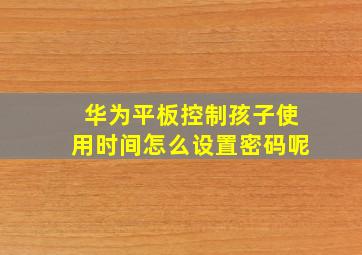 华为平板控制孩子使用时间怎么设置密码呢